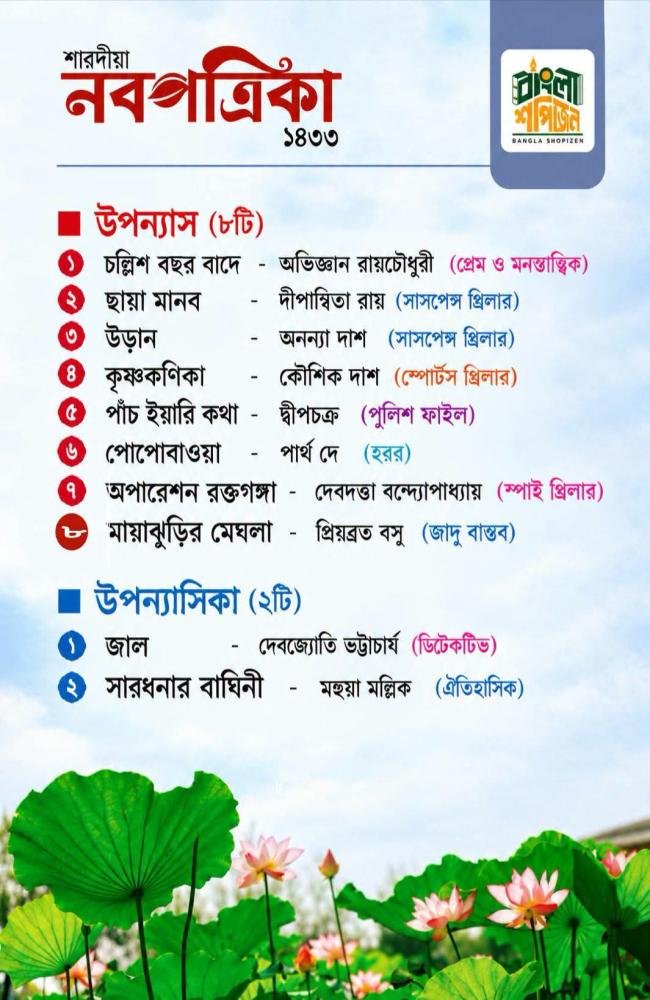 শারদীয়া
নবপত্রিকা
১৪৩৩

বাংলা শপিজেন
BANGLA SHOPIZEN

■ উপন্যাস (৮টি)

১ চল্লিশ বছর বাদে - অভিজ্ঞান রায়চৌধুরী (প্রেম ও মনস্তাত্ত্বিক)
২ ছায়া মানব - দীপান্বিতা রায় (সাসপেন্স থ্রিলার)
৩ উড়ান - অনন্যা দাশ (সাসপেন্স থ্রিলার)
৪ কৃষ্ণকণিকা - কৌশিক দাশ (স্পোর্টস থ্রিলার)
৫ পাঁচ ইয়ারি কথা - দ্বীপচক্র (পুলিশ ফাইল)
৬ পোপোবাওয়া - পার্থ দে (হরর)
৭ অপারেশন রক্তগঙ্গা - দেবদত্তা বন্দ্যোপাধ্যায় (স্পাই থ্রিলার)
৮ মায়াঝুড়ির মেঘলা - প্রিয়ব্রত বসু (জাদু বাস্তব)

■ উপন্যাসিকা (২টি)

১ জাল - দেবজ্যোতি ভট্টাচার্য (ডিটেকটিভ)
২ সারধনার বাঘিনী - মহুয়া মল্লিক (ঐতিহাসিক)